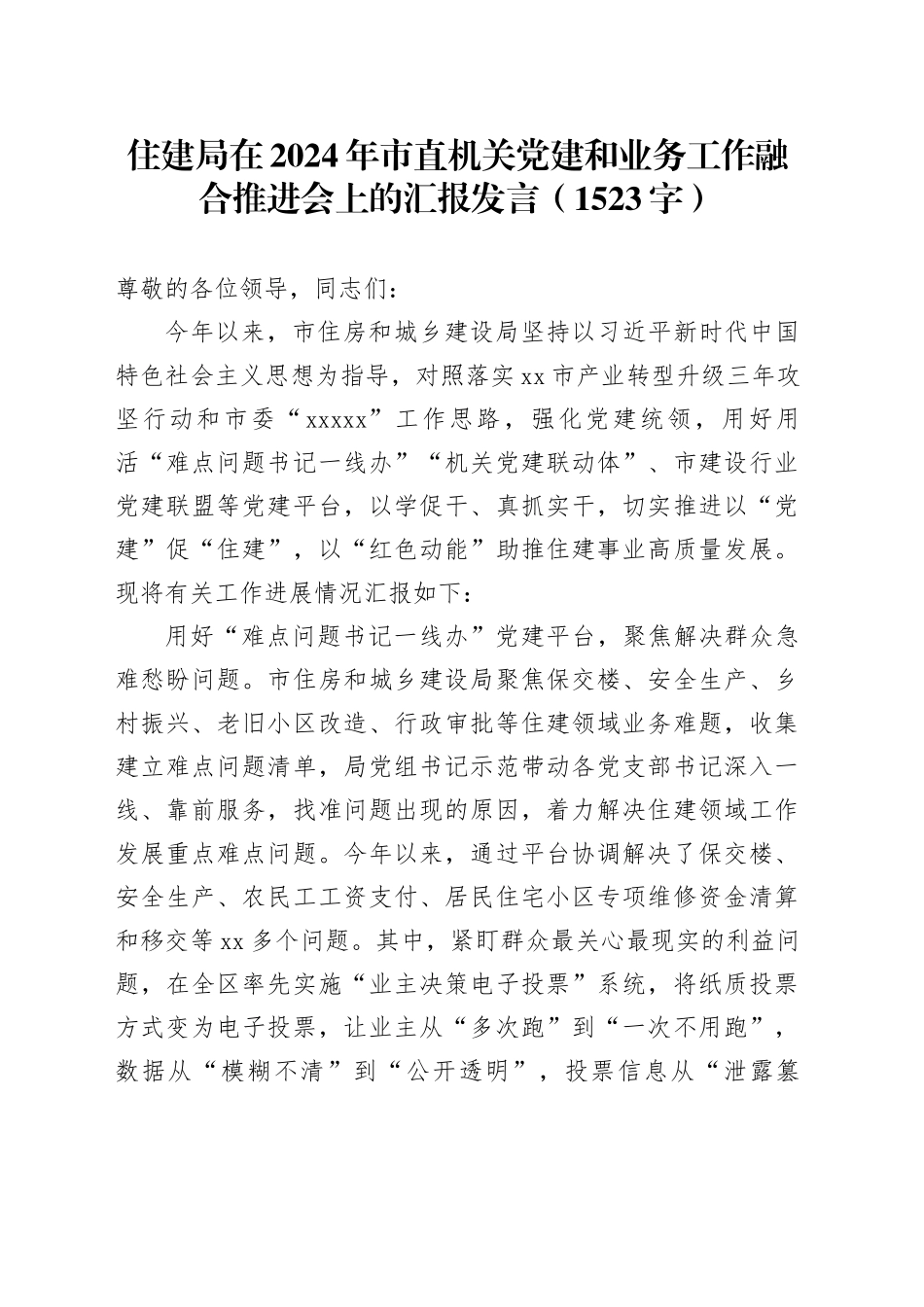 住建局在2024年市直机关党建和业务工作融合推进会上的汇报发言（1523字）

尊敬的各位领导，同志们：

今年以来，市住房和城乡建设局坚持以习近平新时代中国特色社会主义思想为指导，对照落实xx市产业转型升级三年攻坚行动和市委“xxxxx”工作思路，强化党建统领，用好用活“难点问题书记一线办”“机关党建联动体”、市建设行业党建联盟等党建平台，以学促干、真抓实干，切实推进以“党建”促“住建”，以“红色动能”助推住建事业高质量发展。现将有关工作进展情况汇报如下：

用好“难点问题书记一线办”党建平台，聚焦解决群众急难愁盼问题。市住房和城乡建设局聚焦保交楼、安全生产、乡村振兴、老旧小区改造、行政审批等住建领域业务难题，收集建立难点问题清单，局党组书记示范带动各党支部书记深入一线、靠前服务，找准问题出现的原因，着力解决住建领域工作发展重点难点问题。今年以来，通过平台协调解决了保交楼、安全生产、农民工工资支付、居民住宅小区专项维修资金清算和移交等xx多个问题。其中，紧盯群众最关心最现实的利益问题，在全区率先实施“业主决策电子投票”系统，将纸质投票方式变为电子投票，让业主从“多次跑”到“一次不用跑”，数据从“模糊不清”到“公开透明”，投票信息从“泄露篡